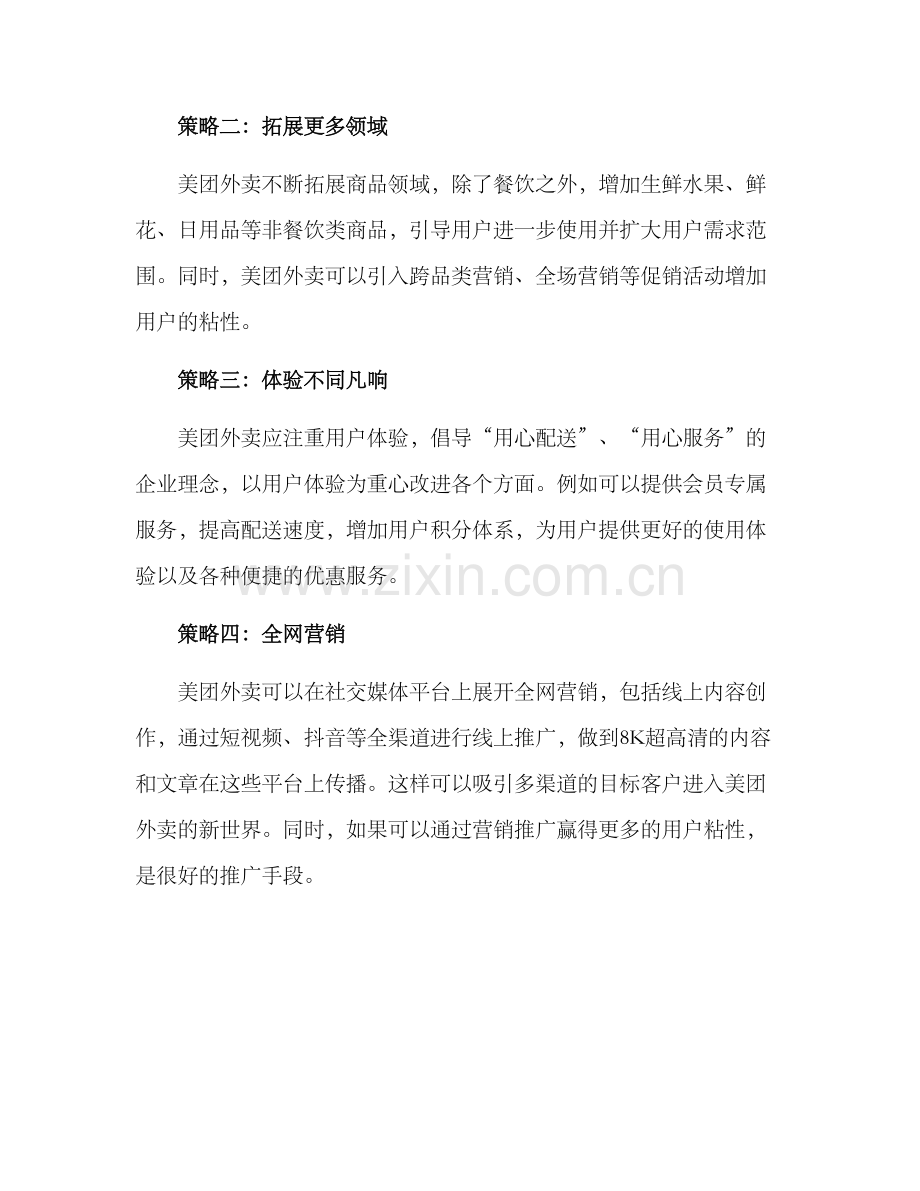 策略二：拓展更多领域

美团外卖不断拓展商品领域，除了餐饮之外，增加生鲜水果、鲜花、日用品等非餐饮类商品，引导用户进一步使用并扩大用户需求范围。同时，美团外卖可以引入跨品类营销、全场营销等促销活动增加用户的粘性。

策略三：体验不同凡响

美团外卖应注重用户体验，倡导“用心配送”、“用心服务”的企业理念，以用户体验为重心改进各个方面。例如可以提供会员专属服务，提高配送速度，增加用户积分体系，为用户提供更好的使用体验以及各种便捷的优惠服务。

www.zixin.com.cn

策略四：全网营销

美团外卖可以在社交媒体平台上展开全网营销，包括线上内容创作，通过短视频、抖音等全渠道进行线上推广，做到8K超高清的内容和文章在这些平台上传播。这样可以吸引多渠道的目标客户进入美团外卖的新世界。同时，如果可以通过营销推广赢得更多的用户粘性，是很好的推广手段。